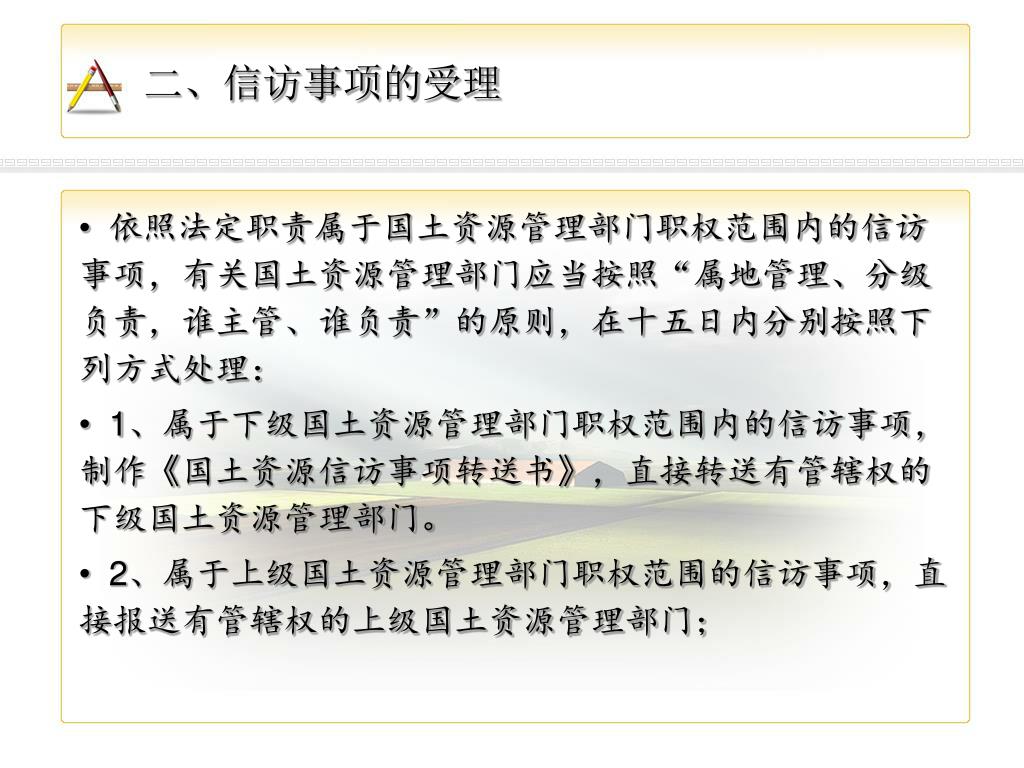 二、信访事项的受理

• 依照法定职责属于国土资源管理部门职权范围内的信访事项，有关国土资源管理部门应当按照“属地管理、分级负责，谁主管、谁负责”的原则，在十五日内分别按照下列方式处理：

• 1、属于下级国土资源管理部门职权范围内的信访事项，制作《国土资源信访事项转送书》，直接转送有管辖权的下级国土资源管理部门。

• 2、属于上级国土资源管理部门职权范围的信访事项，直接报送有管辖权的上级国土资源管理部门；